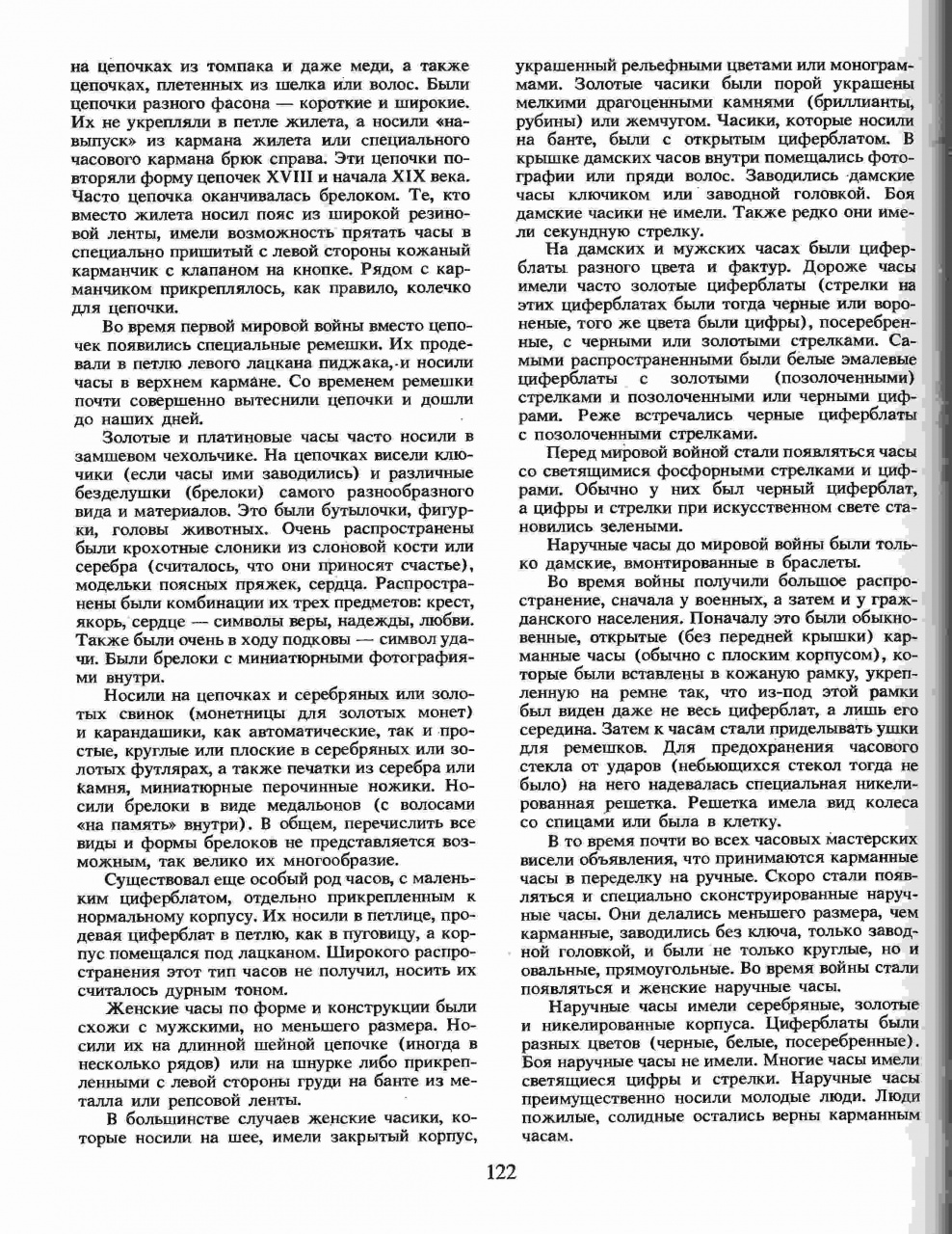 на цепочках из томпака и даже меди, а также цепочках, плетенных из шелка или волос. Были цепочки разного фасона — короткие и широкие. Их не укрепляли в петле жилета, а носили «навыпуск» из кармана жилета или специального часового кармана брюк справа. Эти цепочки повторяли форму цепочек XVIII и начала XIX века. Часто цепочка оканчивалась брелоком. Те, кто вместо жилета носил пояс из широкой резиновой ленты, имели возможность прятать часы в специально пришитый с левой стороны кожаный карманчик с клапаном на кнопке. Рядом с карманчиком прикреплялось, как правило, колечко для цепочки.

Во время первой мировой войны вместо цепочек появились специальные ремешки. Их продевали в петлю левого лацкана пиджака, и носили часы в верхнем кармане. Со временем ремешки почти совершенно вытеснили цепочки и дошли до наших дней.

Золотые и платиновые часы часто носили в замшевом чехольчике. На цепочках висели ключики (если часы ими заводились) и различные безделушки (брелоки) самого разнообразного вида и материалов. Это были бутылочки, фигурки, головы животных. Очень распространены были крохотные слоники из слоновой кости или серебра (считалось, что они приносят счастье), модельки поясных пряжек, сердца. Распространены были комбинации их трех предметов: крест, якорь, сердце — символы веры, надежды, любви. Также были очень в ходу подковы — символ удачи. Были брелоки с миниатюрными фотографиями внутри.

Носили на цепочках и серебряных или золотых свинок (монетницы для золотых монет) и карандашики, как автоматические, так и простые, круглые или плоские в серебряных или золотых футлярах, а также печатки из серебра или камня, миниатюрные перочинные ножики. Носили брелоки в виде медальонов (с волосами «на память» внутри). В общем, перечислить все виды и формы брелоков не представляется возможным, так велико их многообразие.

Существовал еще особый род часов, с маленьким циферблатом, отдельно прикрепленным к нормальному корпусу. Их носили в петлице, продевая циферблат в петлю, как в пуговицу, а корпус помещался под лацканом. Широкого распространения этот тип часов не получил, носить их считалось дурным тоном.

Женские часы по форме и конструкции были схожи с мужскими, но меньшего размера. Носили их на длинной шейной цепочке (иногда в несколько рядов) или на шнурке либо прикрепленными с левой стороны груди на банте из металла или репсовой ленты.

В большинстве случаев женские часики, которые носили на шее, имели закрытый корпус, украшенный рельефными цветами или монограммами. Золотые часики были порой украшены мелкими драгоценными камнями (бриллианты, рубины) или жемчугом. Часики, которые носили на банте, были с открытым циферблатом. В крышке дамских часов внутри помещались фотографии или пряди волос. Заводились дамские часы ключиком или заводной головкой. Боя дамские часики не имели. Также редко они имели секундную стрелку.

На дамских и мужских часах были циферблаты разного цвета и фактур. Дороже часы имели часто золотые циферблаты (стрелки на этих циферблатах были тогда черные или вороненые, того же цвета были цифры), посеребренные, с черными или золотыми стрелками. Самыми распространенными были белые эмалевые циферблаты с золотыми (позолоченными) стрелками и позолоченными или черными цифрами. Реже встречались черные циферблаты с позолоченными стрелками.

Перед мировой войной стали появляться часы со светящимися фосфорными стрелками и цифрами. Обычно у них был черный циферблат, а цифры и стрелки при искусственном свете становились зелеными.

Наручные часы до мировой войны были только дамские, вмонтированные в браслеты.

Во время войны получили большое распространение, сначала у военных, а затем и у гражданского населения. Поначалу это были обыкновенные, открытые (без передней крышки) карманные часы (обычно с плоским корпусом), которые были вставлены в кожаную рамку, укрепленную на ремне так, что из-под этой рамки был виден даже не весь циферблат, а лишь его середина. Затем к часам стали приделывать ушки для ремешков. Для предохранения часового стекла от ударов (небьющихся стекол тогда не было) на него надевалась специальная никелированная решетка. Решетка имела вид колеса со спицами или была в клетку.

В то время почти во всех часовых мастерских висели объявления, что принимаются карманные часы в переделку на ручные. Скоро стали появляться и специально сконструированные наручные часы. Они делались меньшего размера, чем карманные, заводились без ключа, только заводной головкой, и были не только круглые, но и овальные, прямоугольные. Во время войны стали появляться и женские наручные часы.

Наручные часы имели серебряные, золотые и никелированные корпуса. Циферблаты были разных цветов (черные, белые, посеребренные). Боя наручные часы не имели. Многие часы имели светящиеся цифры и стрелки. Наручные часы преимущественно носили молодые люди. Люди пожилые, солидные остались верны карманным часам.

122